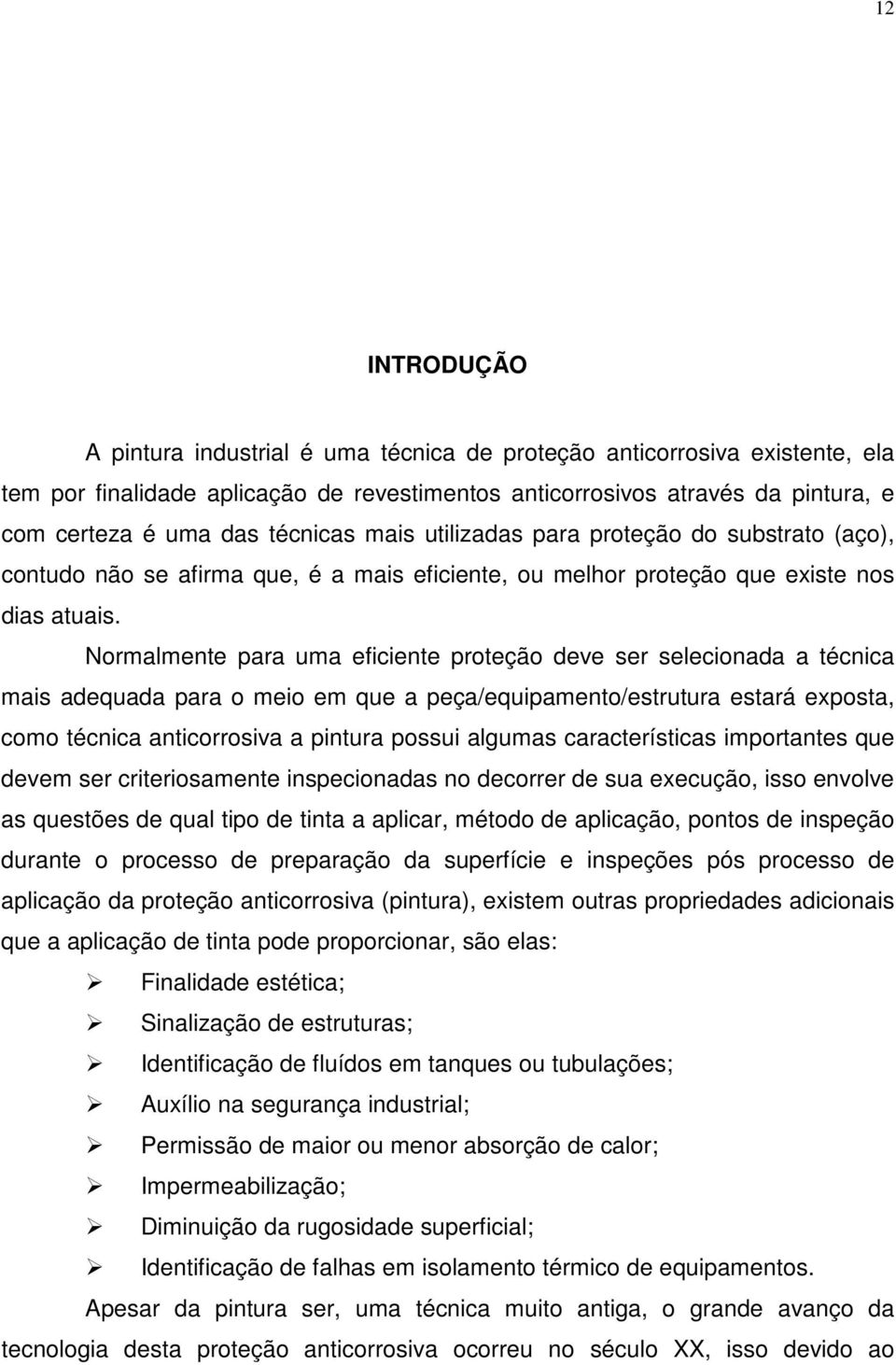 12

INTRODUÇÃO

A pintura industrial é uma técnica de proteção anticorrosiva existente, ela tem por finalidade aplicação de revestimentos anticorrosivos através da pintura, e com certeza é uma das técnicas mais utilizadas para proteção do substrato (aço), contudo não se afirma que, é a mais eficiente, ou melhor proteção que existe nos dias atuais.

Normalmente para uma eficiente proteção deve ser selecionada a técnica mais adequada para o meio em que a peça/equipamento/estrutura estará exposta, como técnica anticorrosiva a pintura possui algumas características importantes que devem ser criteriosamente inspecionadas no decorrer de sua execução, isso envolve as questões de qual tipo de tinta a aplicar, método de aplicação, pontos de inspeção durante o processo de preparação da superfície e inspeções pós processo de aplicação da proteção anticorrosiva (pintura), existem outras propriedades adicionais que a aplicação de tinta pode proporcionar, são elas:

➢ Finalidade estética;
➢ Sinalização de estruturas;
➢ Identificação de fluídos em tanques ou tubulações;
➢ Auxílio na segurança industrial;
➢ Permissão de maior ou menor absorção de calor;
➢ Impermeabilização;
➢ Diminuição da rugosidade superficial;
➢ Identificação de falhas em isolamento térmico de equipamentos.

Apesar da pintura ser, uma técnica muito antiga, o grande avanço da tecnologia desta proteção anticorrosiva ocorreu no século XX, isso devido ao